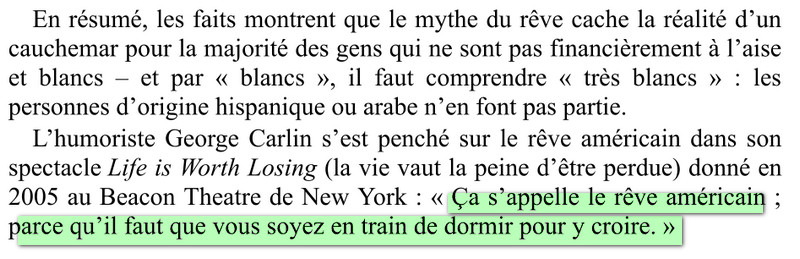 En résumé, les faits montrent que le mythe du rêve cache la réalité d'un cauchemar pour la majorité des gens qui ne sont pas financièrement à l'aise et blancs – et par « blancs », il faut comprendre « très blancs » : les personnes d'origine hispanique ou arabe n'en font pas partie.

L'humoriste George Carlin s'est penché sur le rêve américain dans son spectacle Life is Worth Losing (la vie vaut la peine d'être perdue) donné en 2005 au Beacon Theatre de New York : « Ça s'appelle le rêve américain ; parce qu'il faut que vous soyez en train de dormir pour y croire. »